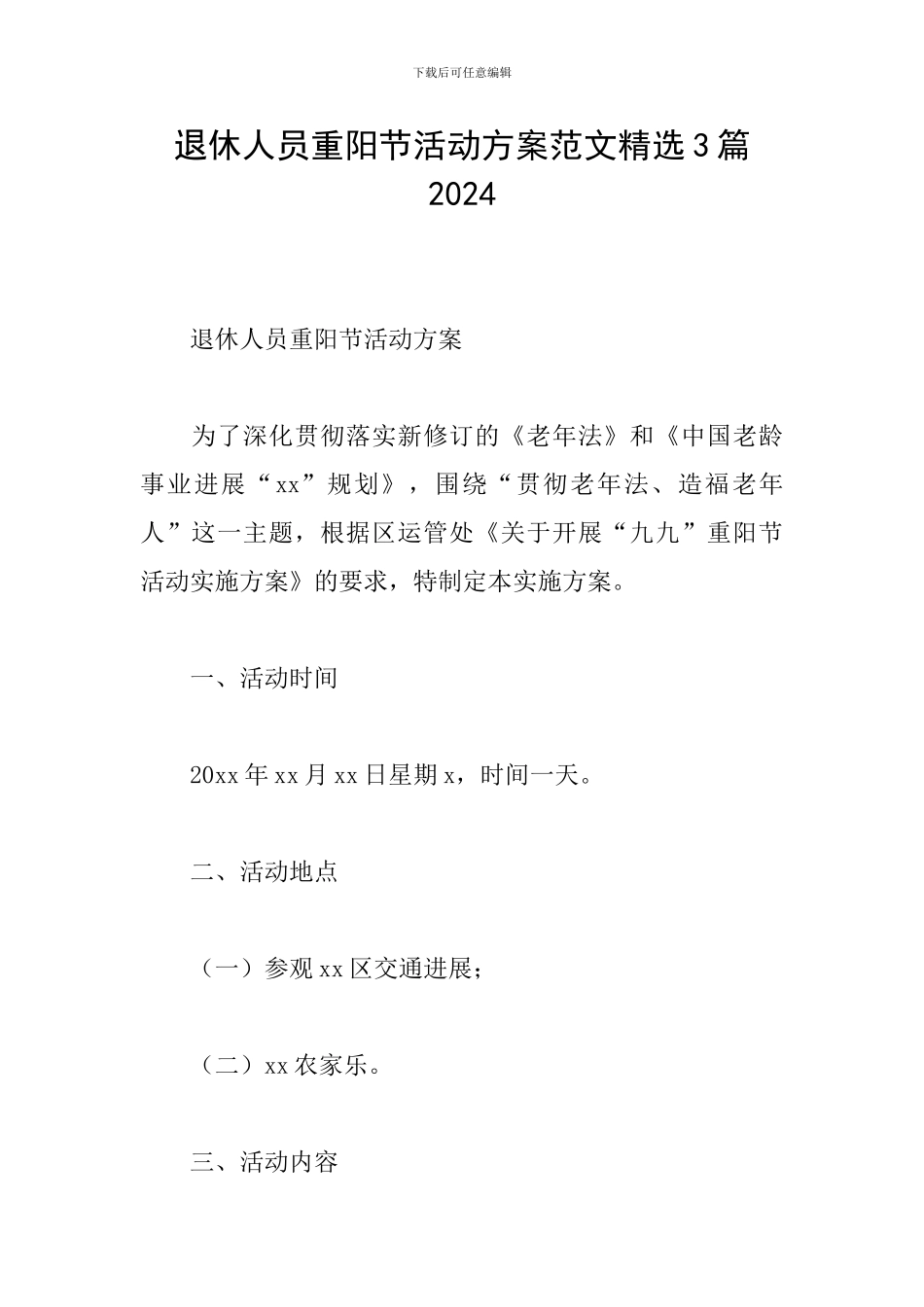 下载后可任意编辑

退休人员重阳节活动方案范文精选3篇
2024

退休人员重阳节活动方案

为了深化贯彻落实新修订的《老年法》和《中国老龄事业进展“xx”规划》，围绕“贯彻老年法、造福老年人”这一主题，根据区运管处《关于开展“九九”重阳节活动实施方案》的要求，特制定本实施方案。

一、活动时间

20xx年xx月xx日星期x，时间一天。

二、活动地点

（一）参观xx区交通进展；

（二）xx农家乐。

三、活动内容